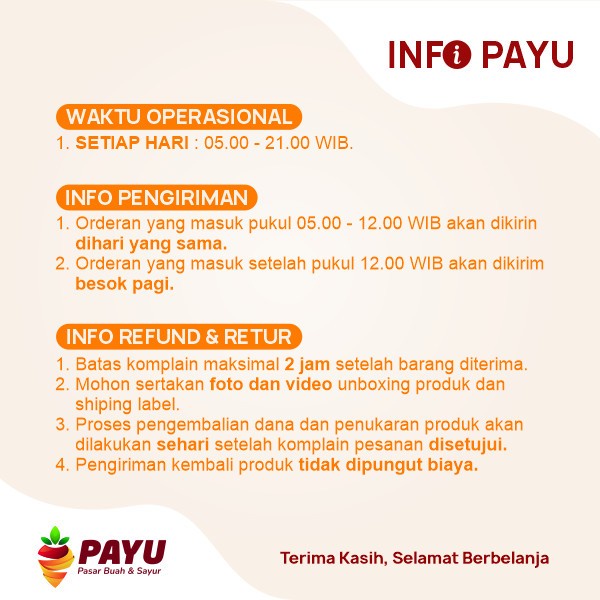 INFO PAYU

WAKTU OPERASIONAL

1. SETIAP HARI : 05.00 - 21.00 WIB.

INFO PENGIRIMAN

1. Orderan yang masuk pukul 05.00 - 12.00 WIB akan dikirin dihari yang sama.
2. Orderan yang masuk setelah pukul 12.00 WIB akan dikirim besok pagi.

INFO REFUND & RETUR

1. Batas komplain maksimal 2 jam setelah barang diterima.
2. Mohon sertakan foto dan video unboxing produk dan shiping label.
3. Proses pengembalian dana dan penukaran produk akan dilakukan sehari setelah komplain pesanan disetujui.
4. Pengiriman kembali produk tidak dipungut biaya.

PAYU
Pasar Buah & Sayur

Terima Kasih, Selamat Berbelanja